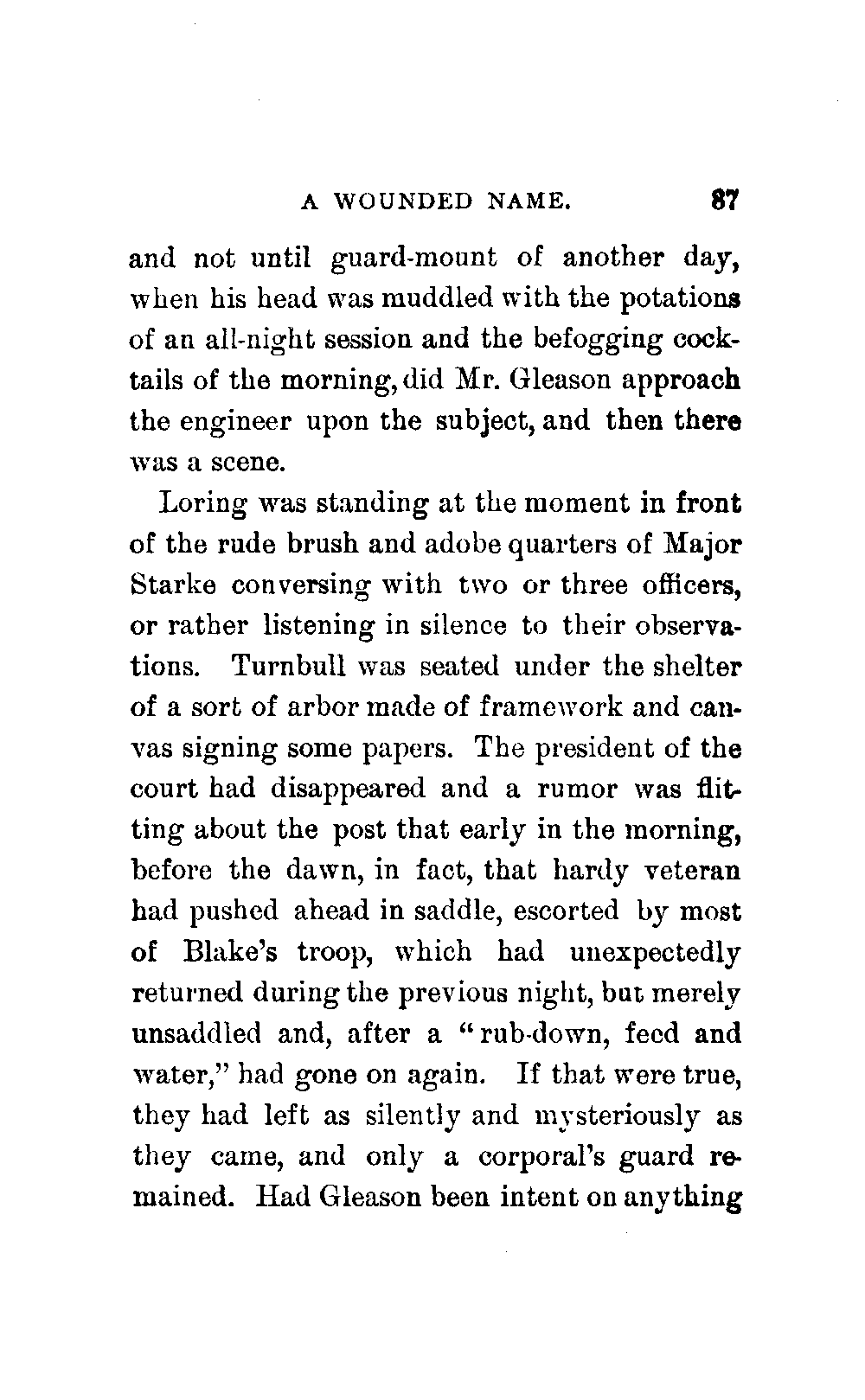 A WOUNDED NAME. 87

and not until guard-mount of another day, when his head was muddled with the potations of an all-night session and the befogging cocktails of the morning, did Mr. Gleason approach the engineer upon the subject, and then there was a scene.

Loring was standing at the moment in front of the rude brush and adobe quarters of Major Starke conversing with two or three officers, or rather listening in silence to their observations. Turnbull was seated under the shelter of a sort of arbor made of framework and canvas signing some papers. The president of the court had disappeared and a rumor was flitting about the post that early in the morning, before the dawn, in fact, that hardy veteran had pushed ahead in saddle, escorted by most of Blake's troop, which had unexpectedly returned during the previous night, but merely unsaddled and, after a "rub-down, feed and water," had gone on again. If that were true, they had left as silently and mysteriously as they came, and only a corporal's guard remained. Had Gleason been intent on anything